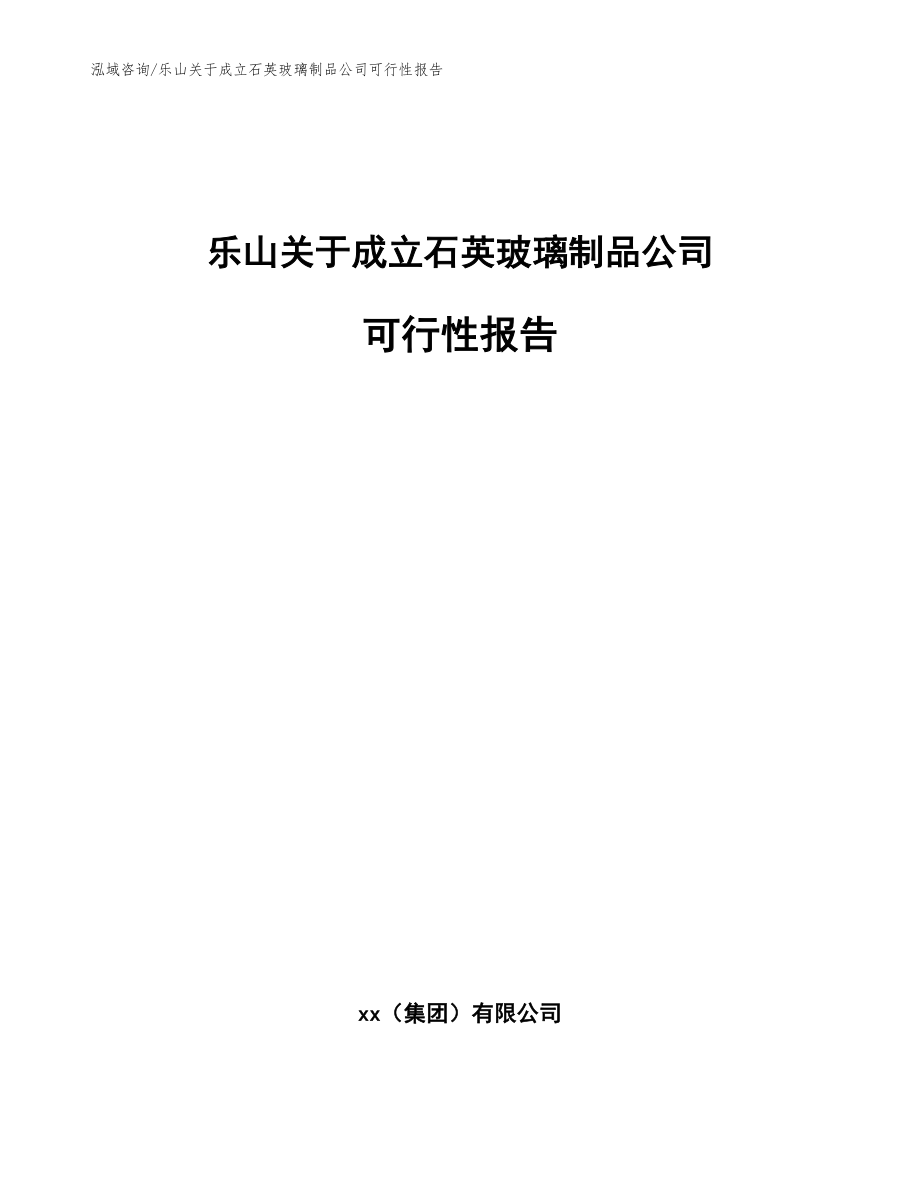 泓域咨询/乐山关于成立石英玻璃制品公司可行性报告

乐山关于成立石英玻璃制品公司

可行性报告

xx（集团）有限公司